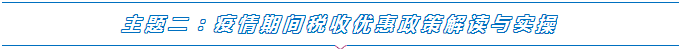 主题二：疫情期间税收优惠政策解读与实操